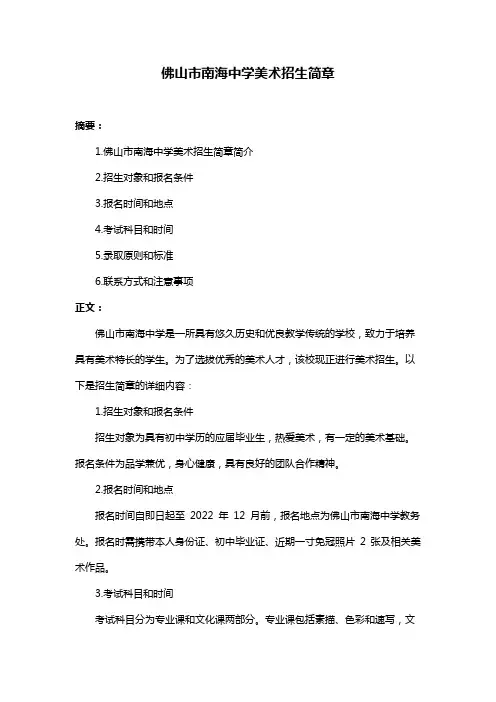 佛山市南海中学美术招生简章

摘要：

1.佛山市南海中学美术招生简章简介

2.招生对象和报名条件

3.报名时间和地点

4.考试科目和时间

5.录取原则和标准

6.联系方式和注意事项

正文：

佛山市南海中学是一所具有悠久历史和优良教学传统的学校，致力于培养具有美术特长的学生。为了选拔优秀的美术人才，该校现正进行美术招生。以下是招生简章的详细内容：

1.招生对象和报名条件

招生对象为具有初中学历的应届毕业生，热爱美术，有一定的美术基础。报名条件为品学兼优，身心健康，具有良好的团队合作精神。

2.报名时间和地点

报名时间自即日起至 2022 年 12 月前，报名地点为佛山市南海中学教务处。报名时需携带本人身份证、初中毕业证、近期一寸免冠照片 2 张及相关美术作品。

3.考试科目和时间

考试科目分为专业课和文化课两部分。专业课包括素描、色彩和速写，文